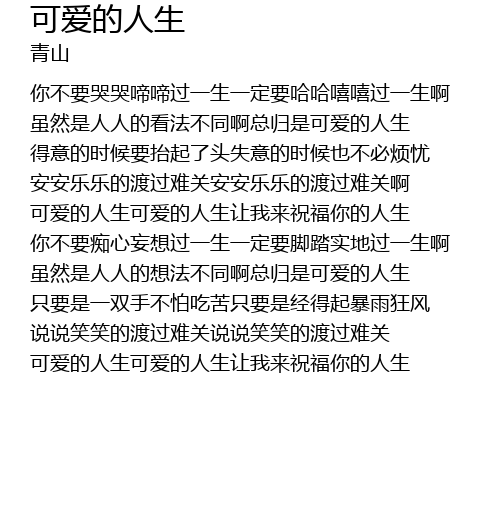 可爱的人生
青山

你不要哭哭啼啼过一生一定要哈哈嘻嘻过一生啊
虽然是人人的看法不同啊总归是可爱的人生
得意的时候要抬起了头失意的时候也不必烦忧
安安乐乐的渡过难关安安乐乐的渡过难关啊
可爱的人生可爱的人生让我来祝福你的人生
你不要痴心妄想过一生一定要脚踏实地过一生啊
虽然是人人的想法不同啊总归是可爱的人生
只要是一双手不怕吃苦只要是经得起暴雨狂风
说说笑笑的渡过难关说说笑笑的渡过难关
可爱的人生可爱的人生让我来祝福你的人生